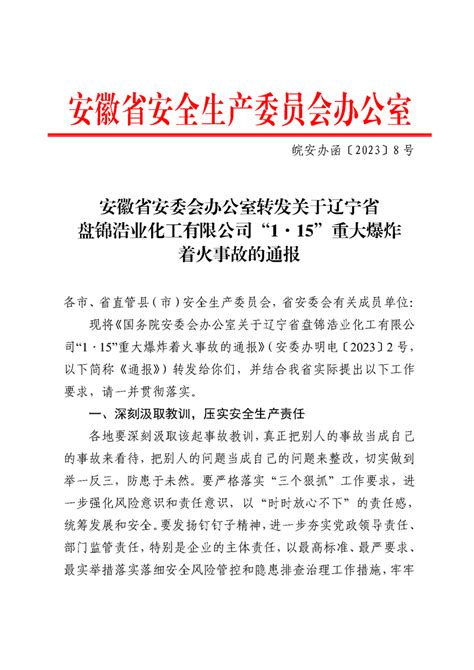 安徽省安全生产委员会办公室

皖安办函〔2023〕8号

安徽省安委会办公室转发关于辽宁省盘锦浩业化工有限公司“1·15”重大爆炸着火事故的通报

各市、省直管县（市）安全生产委员会，省安委会有关成员单位：

现将《国务院安委会办公室关于辽宁省盘锦浩业化工有限公司“1·15”重大爆炸着火事故的通报》（安委办明电〔2023〕2号，以下简称《通报》）转发给你们，并结合我省实际提出以下工作要求，请一并贯彻落实。

一、深刻汲取教训，压实安全生产责任

各地要深刻汲取该起事故教训，真正把别人的事故当成自己的事故来看待，把别人的问题当成自己的问题来整改，切实做到举一反三，防患于未然。要严格落实“三个狠抓”工作要求，进一步强化风险意识和责任意识，以“时时放心不下”的责任感，统筹发展和安全。要发扬钉钉子精神，进一步夯实党政领导责任、部门监管责任，特别是企业的主体责任，以最高标准、最严要求、最实举措落实落细安全风险管控和隐患排查治理工作措施，牢牢